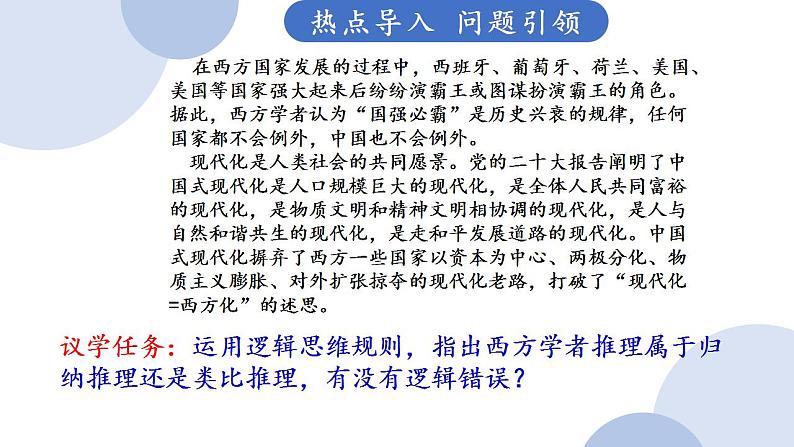 热点导入 问题引领

在西方国家发展的过程中，西班牙、葡萄牙、荷兰、美国、美国等国家强大起来后纷纷演霸王或图谋扮演霸王的角色。据此，西方学者认为“国强必霸”是历史兴衰的规律，任何国家都不会例外，中国也不会例外。

现代化是人类社会的共同愿景。党的二十大报告阐明了中国式现代化是人口规模巨大的现代化，是全体人民共同富裕的现代化，是物质文明和精神文明相协调的现代化，是人与自然和谐共生的现代化，是走和平发展道路的现代化。中国式现代化摒弃了西方一些国家以资本为中心、两极分化、物质主义膨胀、对外扩张掠夺的现代化老路，打破了“现代化=西方化”的迷思。

议学任务：运用逻辑思维规则，指出西方学者推理属于归纳推理还是类比推理，有没有逻辑错误？